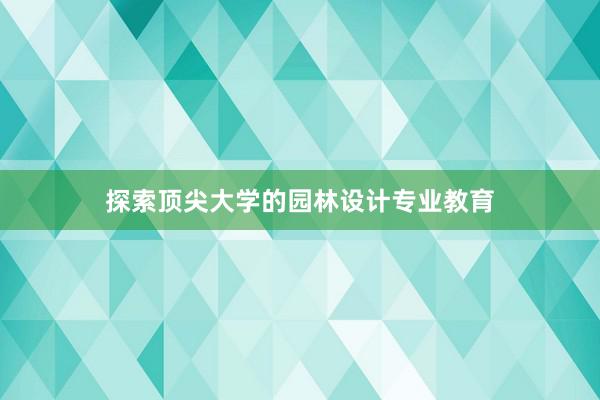 探索顶尖大学的园林设计专业教育